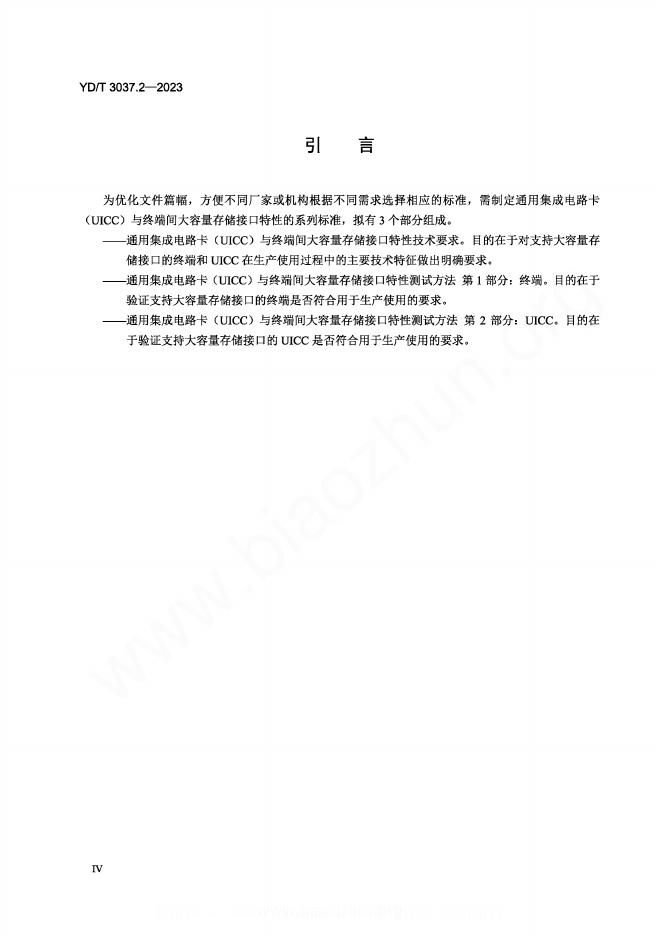 YD/T 3037.2—2023

引　言

为优化文件篇幅，方便不同厂家或机构根据不同需求选择相应的标准，需制定通用集成电路卡（UICC）与终端间大容量存储接口特性的系列标准，拟有 3 个部分组成。

——通用集成电路卡（UICC）与终端间大容量存储接口特性技术要求。目的在于对支持大容量存储接口的终端和 UICC 在生产使用过程中的主要技术特征做出明确要求。

——通用集成电路卡（UICC）与终端间大容量存储接口特性测试方法 第 1 部分：终端。目的在于验证支持大容量存储接口的终端是否符合用于生产使用的要求。

——通用集成电路卡（UICC）与终端间大容量存储接口特性测试方法 第 2 部分：UICC。目的在于验证支持大容量存储接口的 UICC 是否符合用于生产使用的要求。

www.biaozhun.cn

IV